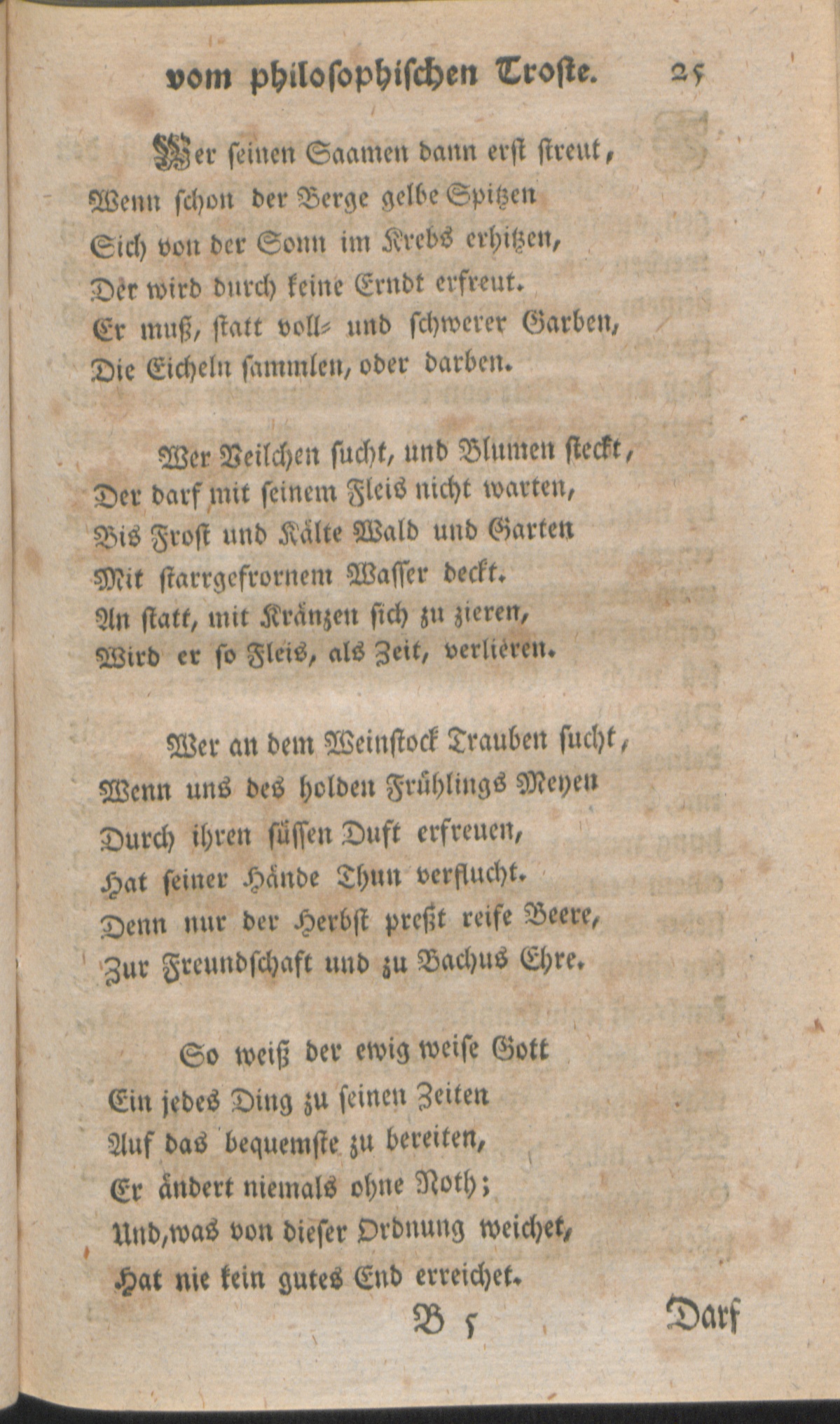 vom philosophischen Troste. 25

Wer seinen Saamen dann erst streut,
Wenn schon der Berge gelbe Spitzen
Sich von der Sonn im Krebs erhitzen,
Der wird durch keine Erndt erfreut.
Er muß, statt voll- und schwerer Garben,
Die Eicheln sammlen, oder darben.

Wer Veilchen sucht, und Blumen steckt,
Der darf mit seinem Fleis nicht warten,
Bis Frost und Kälte Wald und Garten
Mit starrgefrornem Wasser deckt.
An statt, mit Kränzen sich zu zieren,
Wird er so Fleis, als Zeit, verlieren.

Wer an dem Weinstock Trauben sucht,
Wenn uns des holden Frühlings Meyen
Durch ihren süssen Duft erfreuen,
Hat seiner Hände Thun verflucht.
Denn nur der Herbst preßt reife Beere,
Zur Freundschaft und zu Bachus Ehre.

So weiß der ewig weise Gott
Ein jedes Ding zu seinen Zeiten
Auf das bequemste zu bereiten,
Er ändert niemals ohne Noth;
Und, was von dieser Ordnung weichet,
Hat nie kein gutes End erreichet.

B 5 Darf